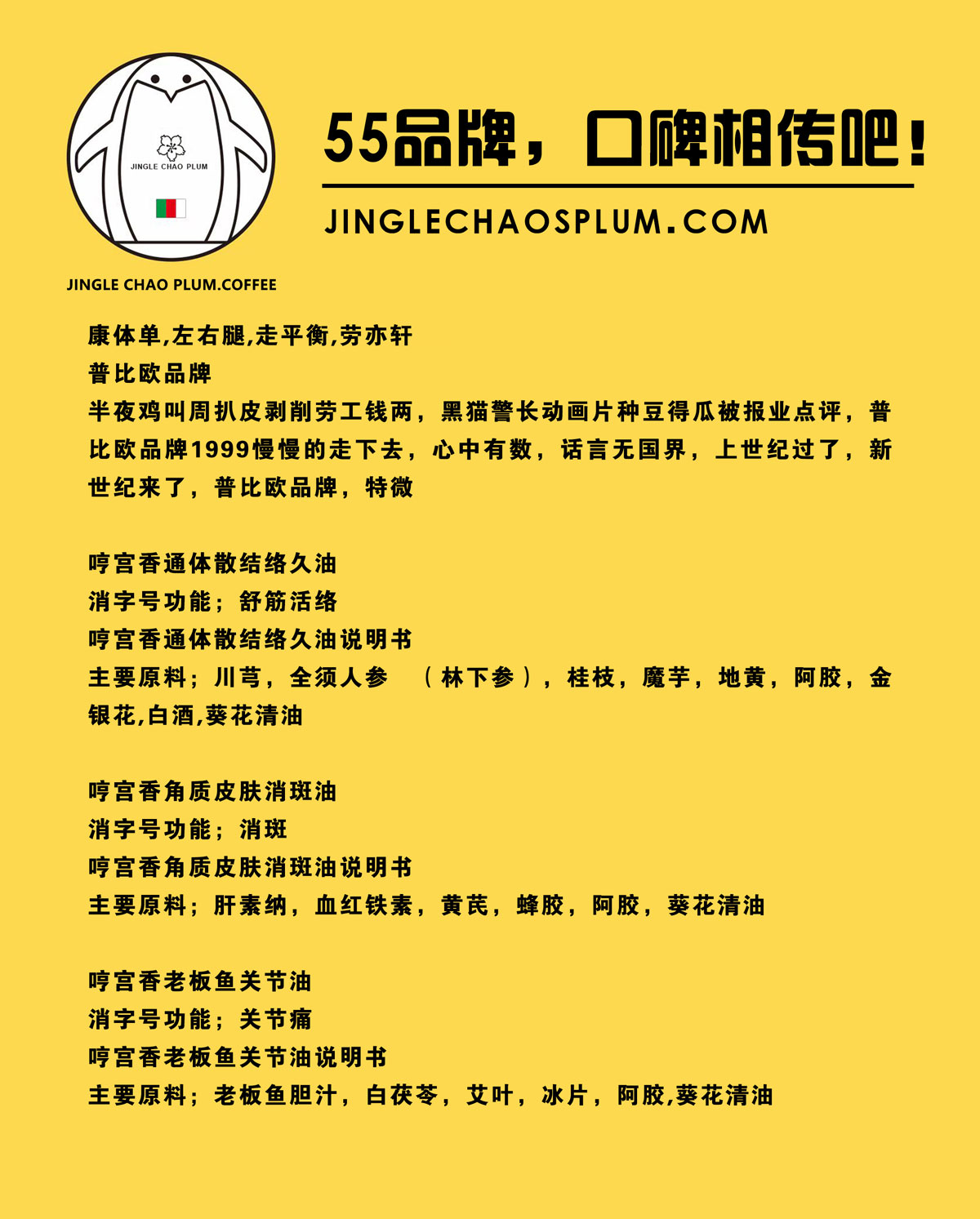 JINGLE CHAO PLUM

JINGLE CHAO PLUM.COFFEE

55品牌，口碑相传吧！

JINGLECHAOSPLUM.COM

康体单,左右腿,走平衡,劳亦轩
普比欧品牌
半夜鸡叫周扒皮剥削劳工钱两，黑猫警长动画片种豆得瓜被报业点评，普比欧品牌1999慢慢的走下去，心中有数，话言无国界，上世纪过了，新世纪来了，普比欧品牌，特微

哼宫香通体散结络久油
消字号功能；舒筋活络
哼宫香通体散结络久油说明书
主要原料；川芎，全须人参 （林下参），桂枝，魔芋，地黄，阿胶，金银花,白酒,葵花清油

哼宫香角质皮肤消斑油
消字号功能；消斑
哼宫香角质皮肤消斑油说明书
主要原料；肝素纳，血红铁素，黄芪，蜂胶，阿胶，葵花清油

哼宫香老板鱼关节油
消字号功能；关节痛
哼宫香老板鱼关节油说明书
主要原料；老板鱼胆汁，白茯苓，艾叶，冰片，阿胶,葵花清油